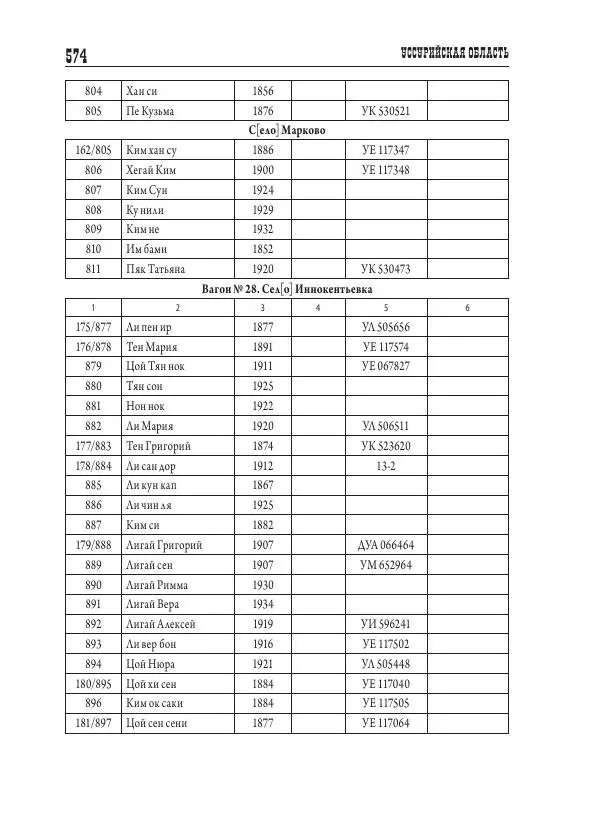 574

УССУРИЙСКАЯ ОБЛАСТЬ

| | | | | | |
|---|---|---|---|---|---|
| 804 | Хан си | 1856 | | | |
| 805 | Пе Кузьма | 1876 | | УК 530521 | |

С[ело] Марково

| | | | | | |
|---|---|---|---|---|---|
| 162/805 | Ким хан су | 1886 | | УЕ 117347 | |
| 806 | Хегай Ким | 1900 | | УЕ 117348 | |
| 807 | Ким Суи | 1924 | | | |
| 808 | Ку нили | 1929 | | | |
| 809 | Ким не | 1932 | | | |
| 810 | Им бами | 1852 | | | |
| 811 | Пяк Татьяна | 1920 | | УК 530473 | |

Вагон № 28. Сел[о] Иннокентьевка

| 1 | 2 | 3 | 4 | 5 | 6 |
|---|---|---|---|---|---|
| 175/877 | Ли пен ир | 1877 | | УЛ 505656 | |
| 176/878 | Тен Мария | 1891 | | УЕ 117574 | |
| 879 | Цой Тян нок | 1911 | | УЕ 067827 | |
| 880 | Тян сон | 1925 | | | |
| 881 | Нон нок | 1922 | | | |
| 882 | Ли Мария | 1920 | | УЛ 506511 | |
| 177/883 | Тен Григорий | 1874 | | УК 523620 | |
| 178/884 | Ли сан дор | 1912 | | 13-2 | |
| 885 | Ли кун кап | 1867 | | | |
| 886 | Ли чин ля | 1925 | | | |
| 887 | Ким си | 1882 | | | |
| 179/888 | Лигай Григорий | 1907 | | ДУА 066464 | |
| 889 | Лигай сен | 1907 | | УМ 652964 | |
| 890 | Лигай Римма | 1930 | | | |
| 891 | Лигай Вера | 1934 | | | |
| 892 | Лигай Алексей | 1919 | | УИ 596241 | |
| 893 | Ли вер бон | 1916 | | УЕ 117502 | |
| 894 | Цой Нюра | 1921 | | УЛ 505448 | |
| 180/895 | Цой хи сен | 1884 | | УЕ 117040 | |
| 896 | Ким ок саки | 1884 | | УЕ 117505 | |
| 181/897 | Цой сен сени | 1877 | | УЕ 117064 | |